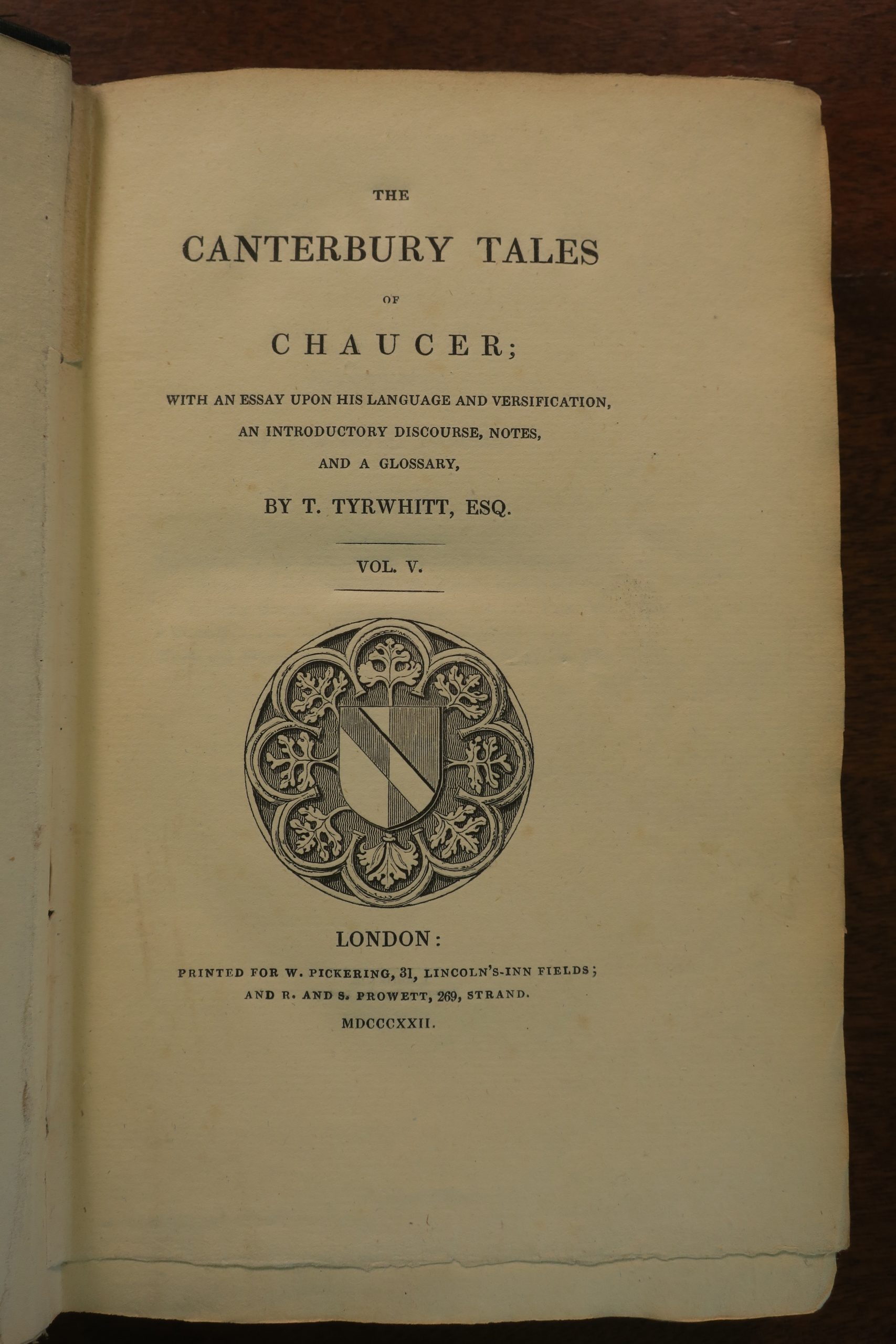 THE

CANTERBURY TALES

OF

CHAUCER;

WITH AN ESSAY UPON HIS LANGUAGE AND VERSIFICATION, AN INTRODUCTORY DISCOURSE, NOTES, AND A GLOSSARY,

BY T. TYRWHITT, ESQ.

VOL. V.

LONDON:

PRINTED FOR W. PICKERING, 31, LINCOLN'S-INN FIELDS; AND R. AND S. PROWETT, 269, STRAND.

MDCCCXXII.